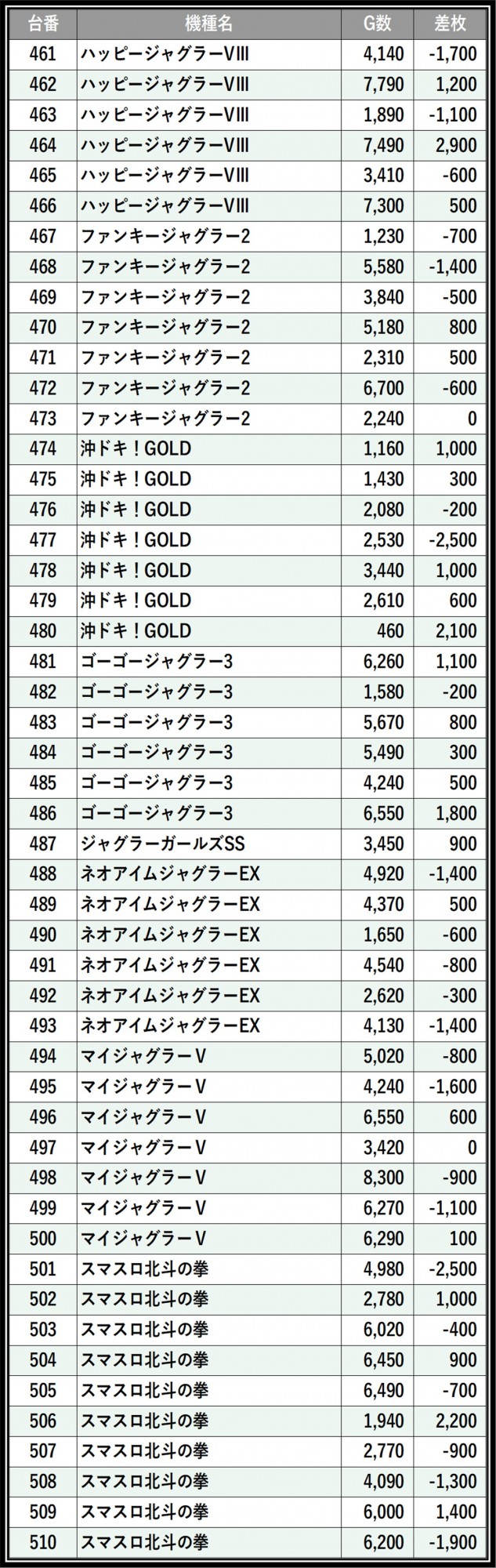 | 台番 | 機種名 | G数 | 差枚 |
|---|---|---|---|
| 461 | ハッピージャグラーVIII | 4,140 | -1,700 |
| 462 | ハッピージャグラーVIII | 7,790 | 1,200 |
| 463 | ハッピージャグラーVIII | 1,890 | -1,100 |
| 464 | ハッピージャグラーVIII | 7,490 | 2,900 |
| 465 | ハッピージャグラーVIII | 3,410 | -600 |
| 466 | ハッピージャグラーVIII | 7,300 | 500 |
| 467 | ファンキージャグラー2 | 1,230 | -700 |
| 468 | ファンキージャグラー2 | 5,580 | -1,400 |
| 469 | ファンキージャグラー2 | 3,840 | -500 |
| 470 | ファンキージャグラー2 | 5,180 | 800 |
| 471 | ファンキージャグラー2 | 2,310 | 500 |
| 472 | ファンキージャグラー2 | 6,700 | -600 |
| 473 | ファンキージャグラー2 | 2,240 | 0 |
| 474 | 沖ドキ！GOLD | 1,160 | 1,000 |
| 475 | 沖ドキ！GOLD | 1,430 | 300 |
| 476 | 沖ドキ！GOLD | 2,080 | -200 |
| 477 | 沖ドキ！GOLD | 2,530 | -2,500 |
| 478 | 沖ドキ！GOLD | 3,440 | 1,000 |
| 479 | 沖ドキ！GOLD | 2,610 | 600 |
| 480 | 沖ドキ！GOLD | 460 | 2,100 |
| 481 | ゴーゴージャグラー3 | 6,260 | 1,100 |
| 482 | ゴーゴージャグラー3 | 1,580 | -200 |
| 483 | ゴーゴージャグラー3 | 5,670 | 800 |
| 484 | ゴーゴージャグラー3 | 5,490 | 300 |
| 485 | ゴーゴージャグラー3 | 4,240 | 500 |
| 486 | ゴーゴージャグラー3 | 6,550 | 1,800 |
| 487 | ジャグラーガールズSS | 3,450 | 900 |
| 488 | ネオアイムジャグラーEX | 4,920 | -1,400 |
| 489 | ネオアイムジャグラーEX | 4,370 | 500 |
| 490 | ネオアイムジャグラーEX | 1,650 | -600 |
| 491 | ネオアイムジャグラーEX | 4,540 | -800 |
| 492 | ネオアイムジャグラーEX | 2,620 | -300 |
| 493 | ネオアイムジャグラーEX | 4,130 | -1,400 |
| 494 | マイジャグラーV | 5,020 | -800 |
| 495 | マイジャグラーV | 4,240 | -1,600 |
| 496 | マイジャグラーV | 6,550 | 600 |
| 497 | マイジャグラーV | 3,420 | 0 |
| 498 | マイジャグラーV | 8,300 | -900 |
| 499 | マイジャグラーV | 6,270 | -1,100 |
| 500 | マイジャグラーV | 6,290 | 100 |
| 501 | スマスロ北斗の拳 | 4,980 | -2,500 |
| 502 | スマスロ北斗の拳 | 2,780 | 1,000 |
| 503 | スマスロ北斗の拳 | 6,020 | -400 |
| 504 | スマスロ北斗の拳 | 6,450 | 900 |
| 505 | スマスロ北斗の拳 | 6,490 | -700 |
| 506 | スマスロ北斗の拳 | 1,940 | 2,200 |
| 507 | スマスロ北斗の拳 | 2,770 | -900 |
| 508 | スマスロ北斗の拳 | 4,090 | -1,300 |
| 509 | スマスロ北斗の拳 | 6,000 | 1,400 |
| 510 | スマスロ北斗の拳 | 6,200 | -1,900 |